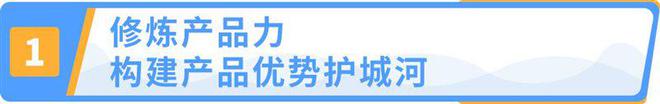 1

修炼产品力
构建产品优势护城河